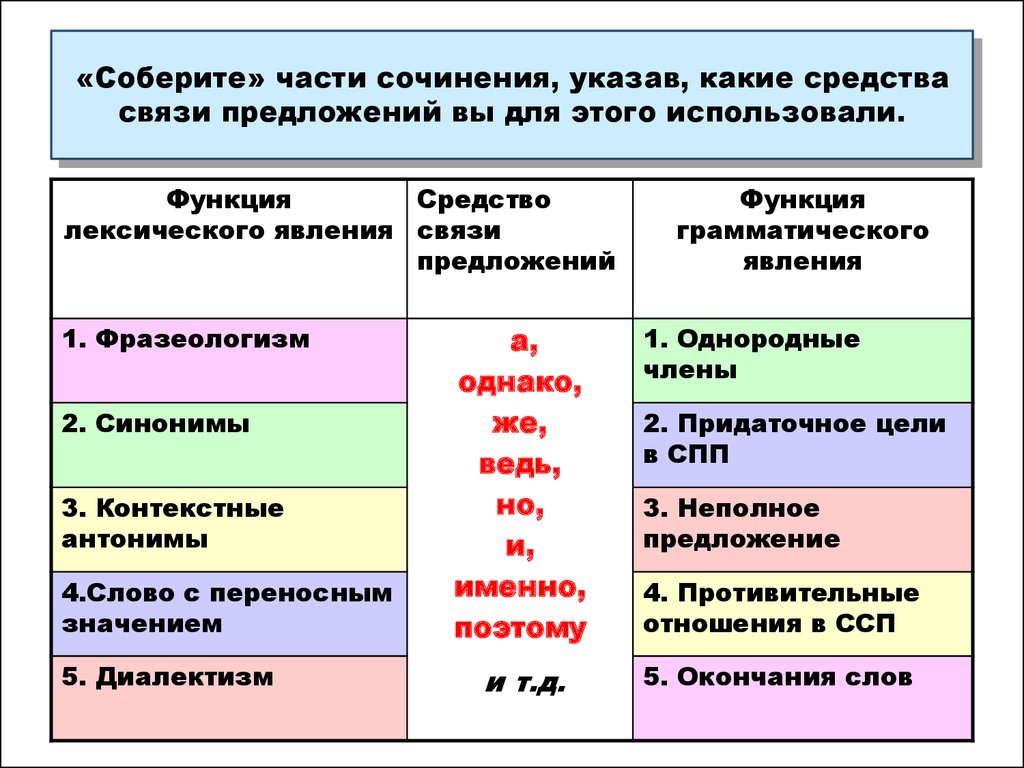 «Соберите» части сочинения, указав, какие средства связи предложений вы для этого использовали.

| Функция лексического явления | Средство связи предложений | Функция грамматического явления |
|---|---|---|
| 1. Фразеологизм | а, однако, же, ведь, но, и, именно, поэтому и т.д. | 1. Однородные члены |
| 2. Синонимы | | 2. Придаточное цели в СПП |
| 3. Контекстные антонимы | | 3. Неполное предложение |
| 4.Слово с переносным значением | | 4. Противительные отношения в ССП |
| 5. Диалектизм | | 5. Окончания слов |